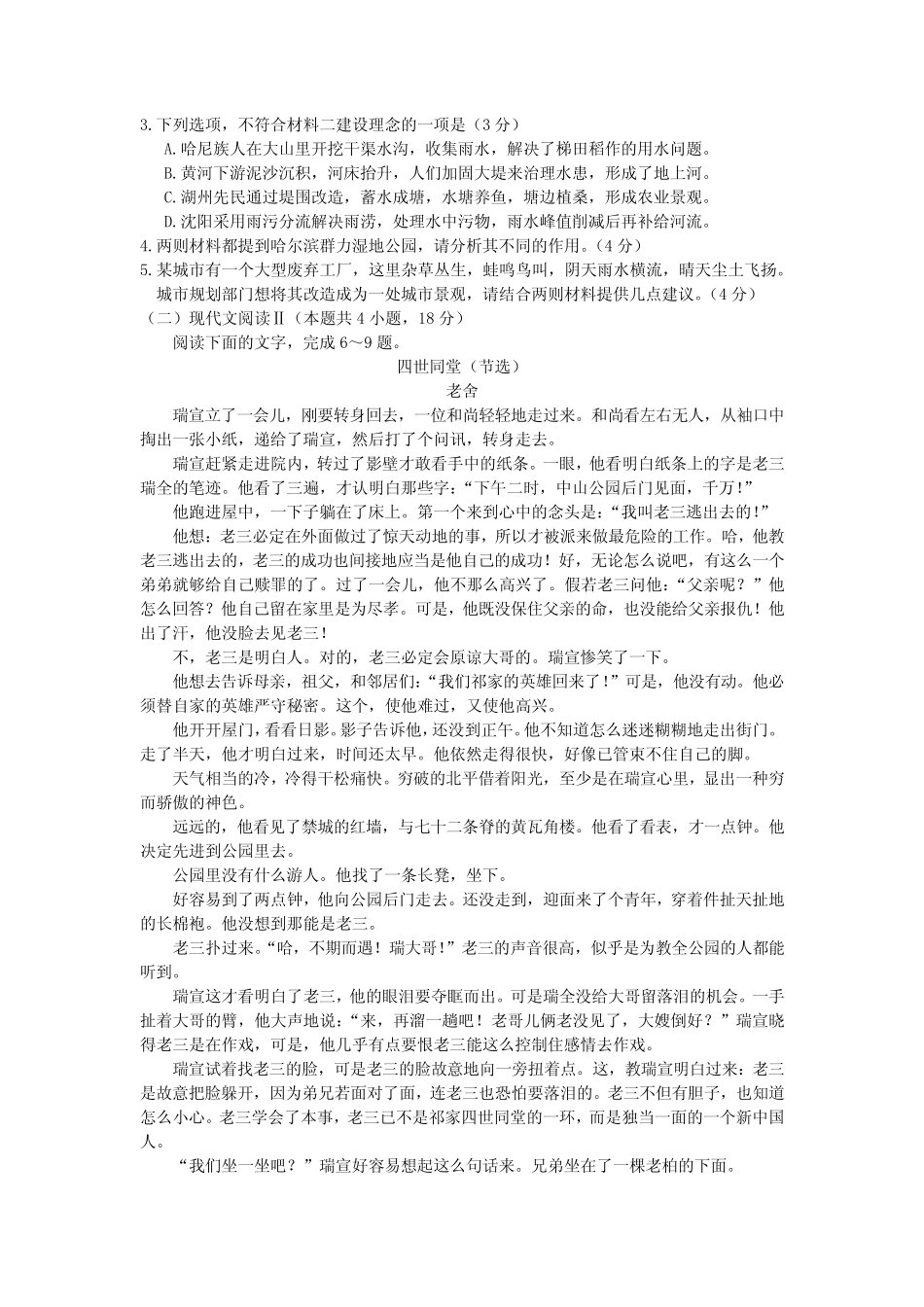 3.下列选项，不符合材料二建设理念的一项是（3分）

A.哈尼族人在大山里开挖干渠水沟，收集雨水，解决了梯田稻作的用水问题。

B.黄河下游泥沙沉积，河床抬升，人们加固大堤来治理水患，形成了地上河。

C.湖州先民通过堤围改造，蓄水成塘，水塘养鱼，塘边植桑，形成农业景观。

D.沈阳采用雨污分流解决雨涝，处理水中污物，雨水峰值削减后再补给河流。

4.两则材料都提到哈尔滨群力湿地公园，请分析其不同的作用。（4分）

5.某城市有一个大型废弃工厂，这里杂草丛生，蛙鸣鸟叫，阴天雨水横流，晴天尘土飞扬。城市规划部门想将其改造成为一处城市景观，请结合两则材料提供几点建议。（4分）

（二）现代文阅读Ⅱ（本题共4小题，18分）

阅读下面的文字，完成6～9题。

四世同堂（节选）

老舍

瑞宣立了一会儿，刚要转身回去，一位和尚轻轻地走过来。和尚看左右无人，从袖口中掏出一张小纸，递给了瑞宣，然后打了个问讯，转身走去。

瑞宣赶紧走进院内，转过了影壁才敢看手中的纸条。一眼，他看明白纸条上的字是老三瑞全的笔迹。他看了三遍，才认明白那些字：“下午二时，中山公园后门见面，千万！”

他跑进屋中，一下子躺在了床上。第一个来到心中的念头是：“我叫老三逃出去的！”

他想：老三必定在外面做过了惊天动地的事，所以才被派来做最危险的工作。哈，他教老三逃出去的，老三的成功也间接地应当是他自己的成功！好，无论怎么说吧，有这么一个弟弟就够给自己赎罪的了。过了一会儿，他不那么高兴了。假若老三问他：“父亲呢？”他怎么回答？他自己留在家里是为尽孝。可是，他既没保住父亲的命，也没能给父亲报仇！他出了汗，他没脸去见老三！

不，老三是明白人。对的，老三必定会原谅大哥的。瑞宣惨笑了一下。

他想去告诉母亲，祖父，和邻居们：“我们祁家的英雄回来了！”可是，他没有动。他必须替自家的英雄严守秘密。这个，使他难过，又使他高兴。

他开开屋门，看看日影。影子告诉他，还没到正午。他不知道怎么迷迷糊糊地走出街门。走了半天，他才明白过来，时间还太早。他依然走得很快，好像已管束不住自己的脚。

天气相当的冷，冷得干松痛快。穷破的北平借着阳光，至少是在瑞宣心里，显出一种穷而骄傲的神色。

远远的，他看见了禁城的红墙，与七十二条脊的黄瓦角楼。他看了看表，才一点钟。他决定先进到公园里去。

公园里没有什么游人。他找了一条长凳，坐下。

好容易到了两点钟，他向公园后门走去。还没走到，迎面来了个青年，穿着件扯天扯地的长棉袍。他没想到那能是老三。

老三扑过来。“哈，不期而遇！瑞大哥！”老三的声音很高，似乎是为教全公园的人都能听到。

瑞宣这才看明白了老三，他的眼泪要夺眶而出。可是瑞全没给大哥留落泪的机会。一手扯着大哥的臂，他大声地说：“来，再溜一趟吧！老哥儿俩老没见了，大嫂倒好？”瑞宣晓得老三是在作戏，可是，他几乎有点要恨老三能这么控制住感情去作戏。

瑞宣试着找老三的脸，可是老三的脸故意地向一旁扭着点。这，教瑞宣明白过来：老三是故意把脸躲开，因为弟兄若面对了面，连老三也恐怕要落泪的。老三不但有胆子，也知道怎么小心。老三学会了本事，老三已不是祁家四世同堂的一环，而是独当一面的一个新中国人。

“我们坐一坐吧？”瑞宣好容易想起这么句话来。兄弟坐在了一棵老柏的下面。